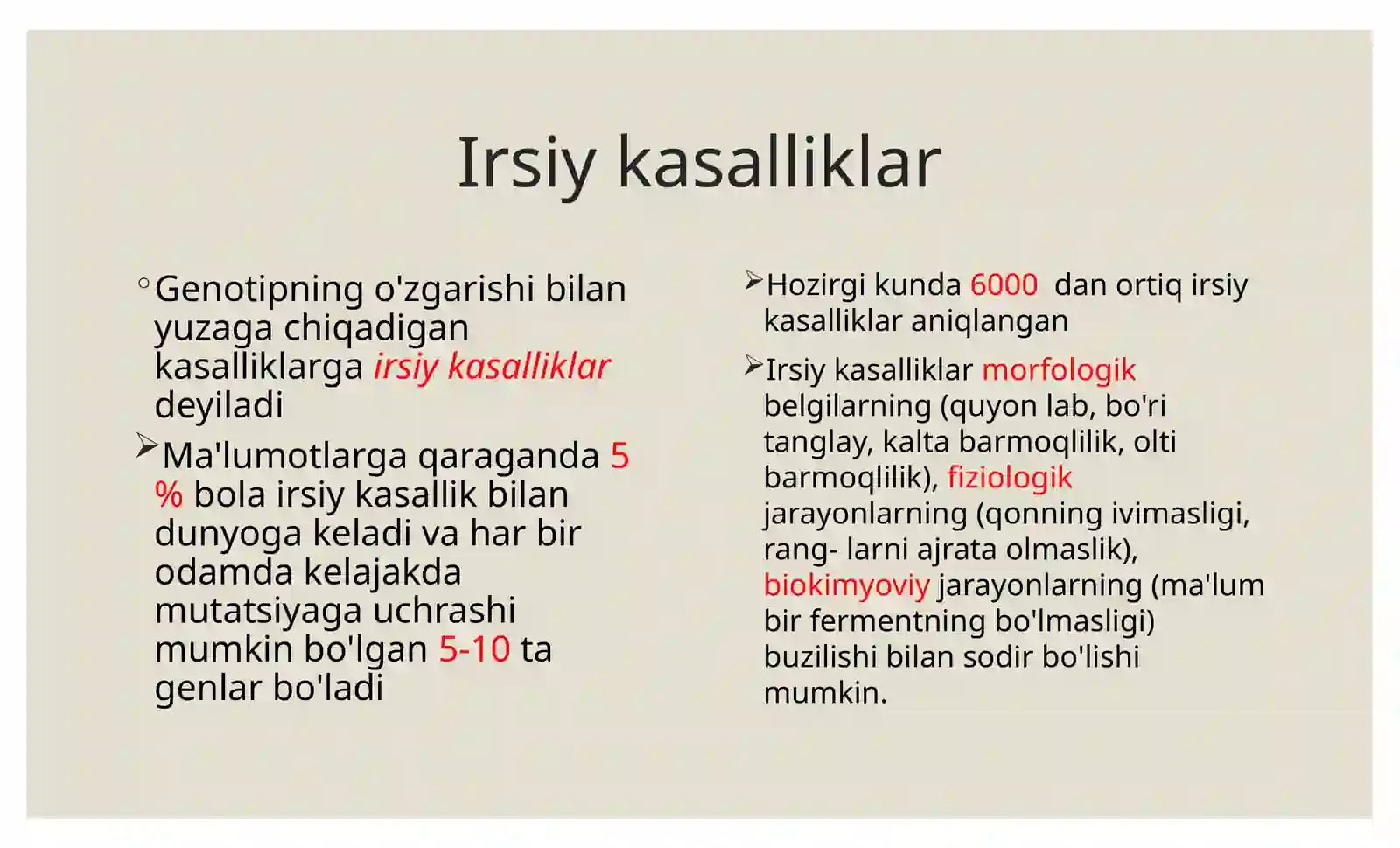 Irsiy kasalliklar

◦ Genotipning o'zgarishi bilan yuzaga chiqadigan kasalliklarga irsiy kasalliklar deyiladi

➢ Ma'lumotlarga qaraganda 5 % bola irsiy kasallik bilan dunyoga keladi va har bir odamda kelajakda mutatsiyaga uchrashi mumkin bo'lgan 5-10 ta genlar bo'ladi

➢ Hozirgi kunda 6000 dan ortiq irsiy kasalliklar aniqlangan

➢ Irsiy kasalliklar morfologik belgilarning (quyon lab, bo'ri tanglay, kalta barmoqlilik, olti barmoqlilik), fiziologik jarayonlarning (qonning ivimasligi, rang- larni ajrata olmaslik), biokimyoviy jarayonlarning (ma'lum bir fermentning bo'lmasligi) buzilishi bilan sodir bo'lishi mumkin.